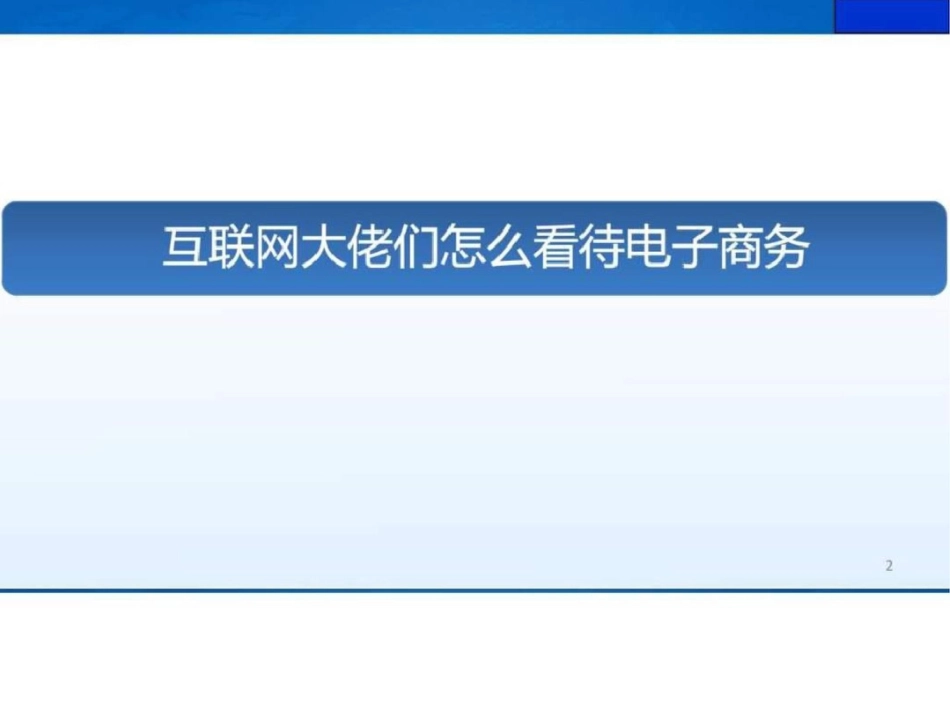 互联网大佬们怎么看待电子商务

2